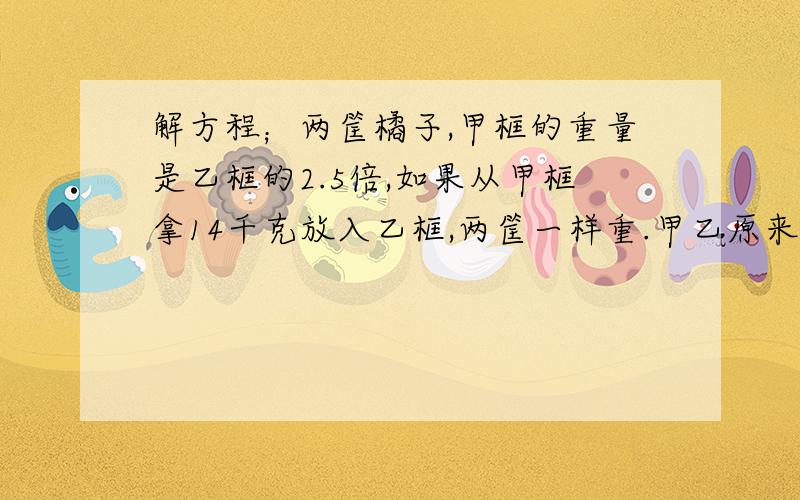 解方程；两筐橘子,甲框的重量是乙框的2.5倍,如果从甲框拿14千克放入乙框,两筐一样重.甲乙原来